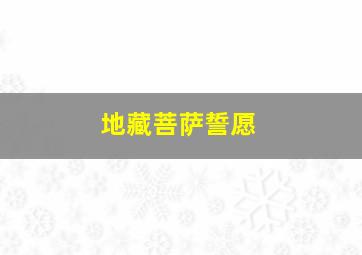 地藏菩萨誓愿